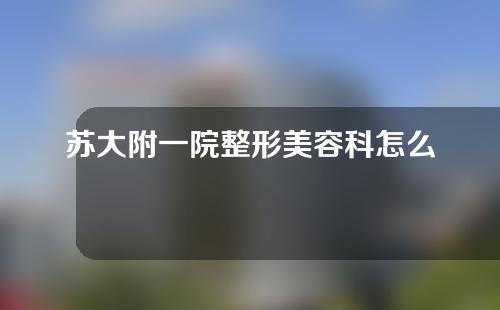 苏大附一院整形美容科怎么